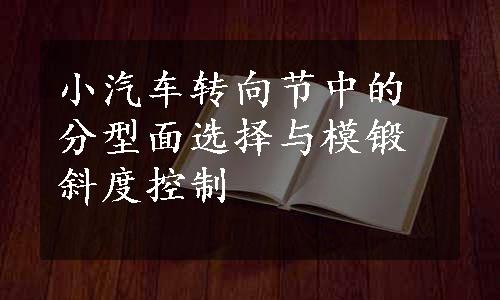 小汽车转向节中的分型面选择与模锻斜度控制